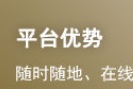 平台优势

随时随地、在线